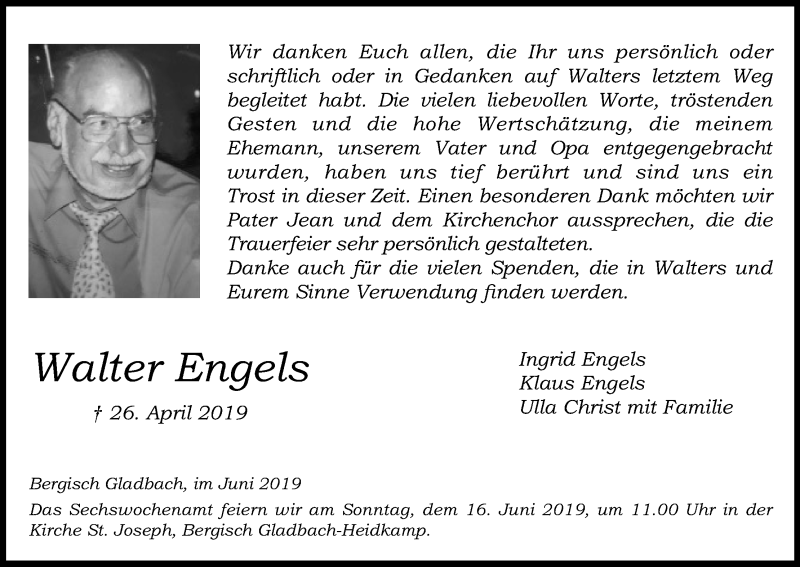 Wir danken Euch allen, die Ihr uns persönlich oder schriftlich oder in Gedanken auf Walters letztem Weg begleitet habt. Die vielen liebevollen Worte, tröstenden Gesten und die hohe Wertschätzung, die meinem Ehemann, unserem Vater und Opa entgegengebracht wurden, haben uns tief berührt und sind uns ein Trost in dieser Zeit. Einen besonderen Dank möchten wir Pater Jean und dem Kirchenchor aussprechen, die die Trauerfeier sehr persönlich gestalteten.
Danke auch für die vielen Spenden, die in Walters und Eurem Sinne Verwendung finden werden.

Walter Engels

† 26. April 2019

Ingrid Engels
Klaus Engels
Ulla Christ mit Familie

Bergisch Gladbach, im Juni 2019
Das Sechswochenamt feiern wir am Sonntag, dem 16. Juni 2019, um 11.00 Uhr in der Kirche St. Joseph, Bergisch Gladbach-Heidkamp.